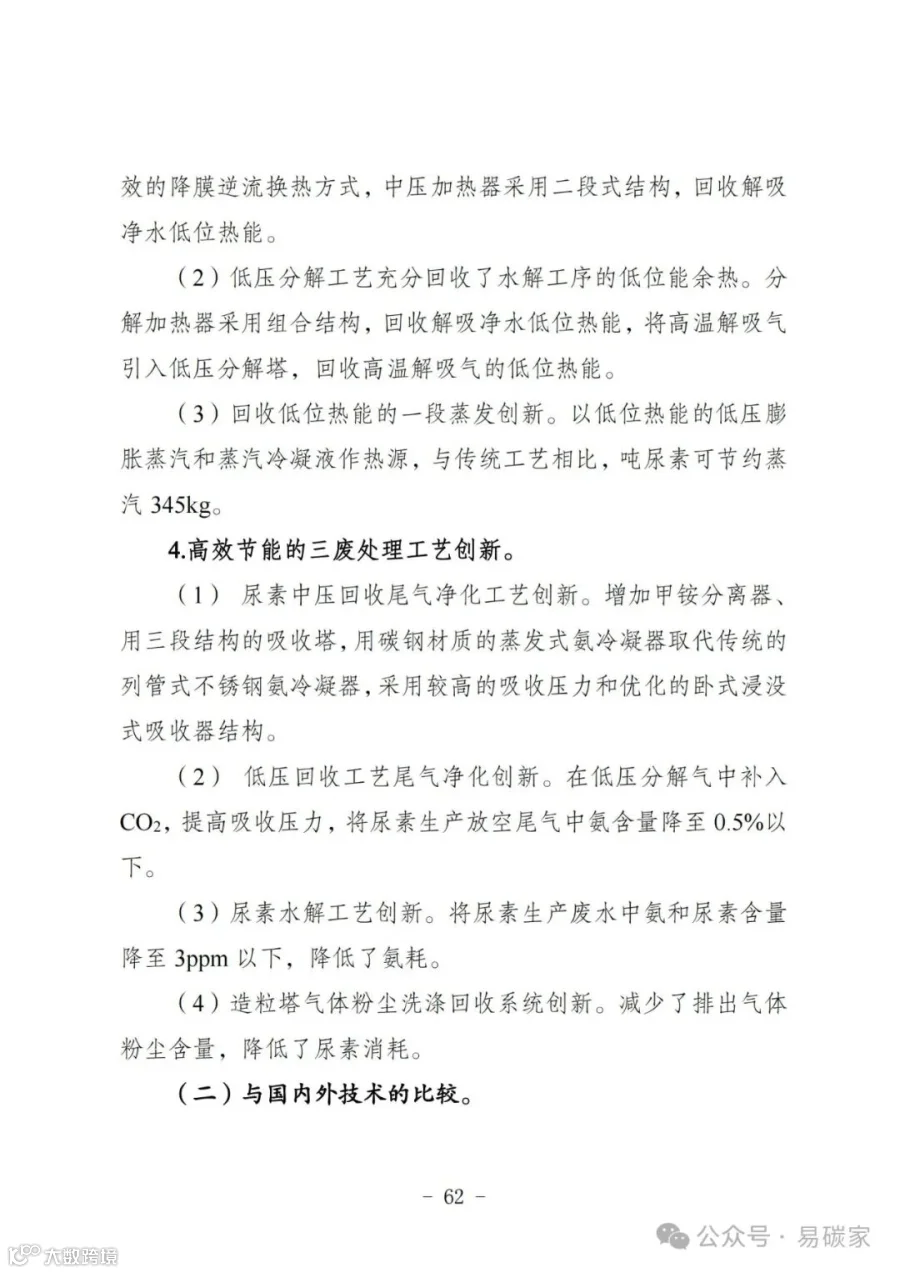 效的降膜逆流换热方式，中压加热器采用二段式结构，回收解吸净水低位热能。

（2）低压分解工艺充分回收了水解工序的低位能余热。分解加热器采用组合结构，回收解吸净水低位热能，将高温解吸气引入低压分解塔，回收高温解吸气的低位热能。

（3）回收低位热能的一段蒸发创新。以低位热能的低压膨胀蒸汽和蒸汽冷凝液作热源，与传统工艺相比，吨尿素可节约蒸汽 345kg。

4.高效节能的三废处理工艺创新。

（1） 尿素中压回收尾气净化工艺创新。增加甲铵分离器、用三段结构的吸收塔，用碳钢材质的蒸发式氨冷凝器取代传统的列管式不锈钢氨冷凝器，采用较高的吸收压力和优化的卧式浸没式吸收器结构。

（2） 低压回收工艺尾气净化创新。在低压分解气中补入 $CO_2$，提高吸收压力，将尿素生产放空尾气中氨含量降至 0.5%以下。

（3）尿素水解工艺创新。将尿素生产废水中氨和尿素含量降至 3ppm 以下，降低了氨耗。

（4）造粒塔气体粉尘洗涤回收系统创新。减少了排出气体粉尘含量，降低了尿素消耗。

（二）与国内外技术的比较。

– 62 –

公众号 · 易碳家

大数跨境